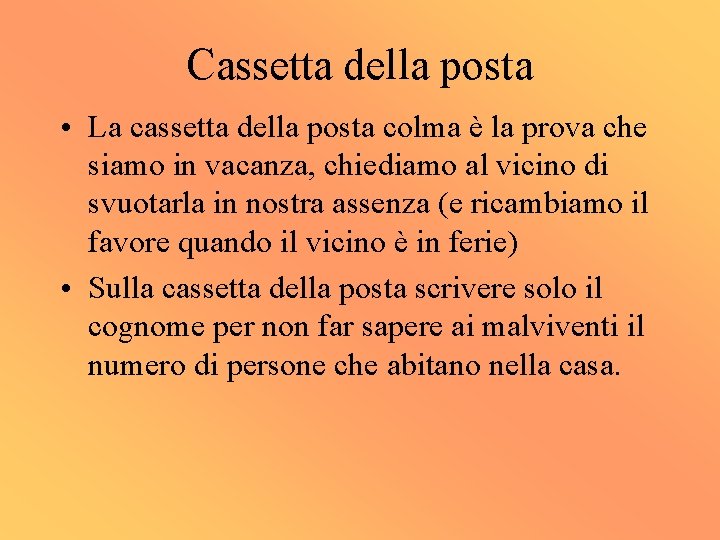 Cassetta della posta

• La cassetta della posta colma è la prova che siamo in vacanza, chiediamo al vicino di svuotarla in nostra assenza (e ricambiamo il favore quando il vicino è in ferie)
• Sulla cassetta della posta scrivere solo il cognome per non far sapere ai malviventi il numero di persone che abitano nella casa.